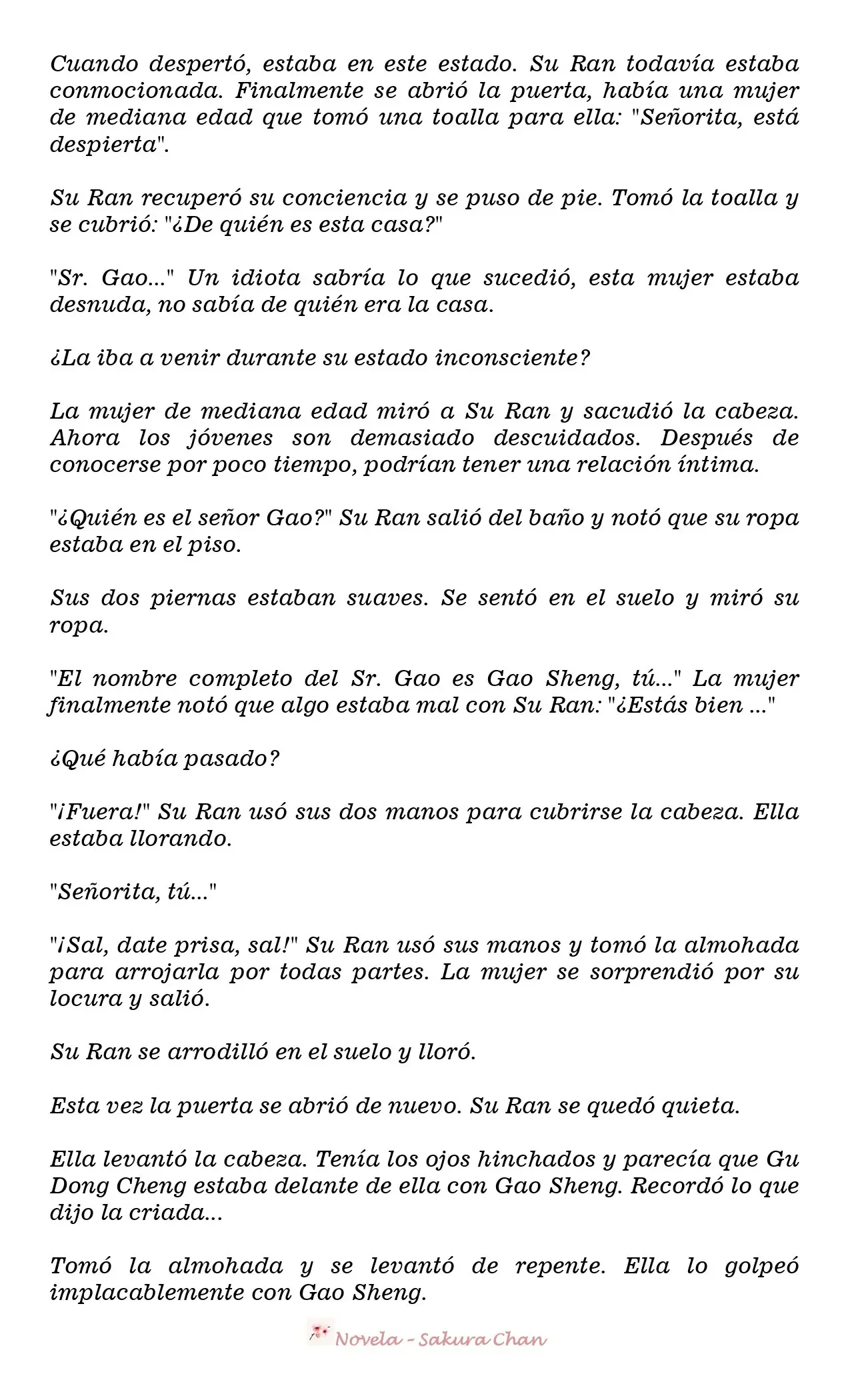 Cuando despertó, estaba en este estado. Su Ran todavía estaba conmocionada. Finalmente se abrió la puerta, había una mujer de mediana edad que tomó una toalla para ella: "Señorita, está despierta".

Su Ran recuperó su conciencia y se puso de pie. Tomó la toalla y se cubrió: "¿De quién es esta casa?"

"Sr. Gao..." Un idiota sabría lo que sucedió, esta mujer estaba desnuda, no sabía de quién era la casa.

¿La iba a venir durante su estado inconsciente?

La mujer de mediana edad miró a Su Ran y sacudió la cabeza. Ahora los jóvenes son demasiado descuidados. Después de conocerse por poco tiempo, podrían tener una relación íntima.

"¿Quién es el señor Gao?" Su Ran salió del baño y notó que su ropa estaba en el piso.

Sus dos piernas estaban suaves. Se sentó en el suelo y miró su ropa.

"El nombre completo del Sr. Gao es Gao Sheng, tú..." La mujer finalmente notó que algo estaba mal con Su Ran: "¿Estás bien ..."

¿Qué había pasado?

"¡Fuera!" Su Ran usó sus dos manos para cubrirse la cabeza. Ella estaba llorando.

"Señorita, tú..."

"¡Sal, date prisa, sal!" Su Ran usó sus manos y tomó la almohada para arrojarla por todas partes. La mujer se sorprendió por su locura y salió.

Su Ran se arrodilló en el suelo y lloró.

Esta vez la puerta se abrió de nuevo. Su Ran se quedó quieta.

Ella levantó la cabeza. Tenía los ojos hinchados y parecía que Gu Dong Cheng estaba delante de ella con Gao Sheng. Recordó lo que dijo la criada...

Tomó la almohada y se levantó de repente. Ella lo golpeó implacablemente con Gao Sheng.

Novela - Sakura Chan